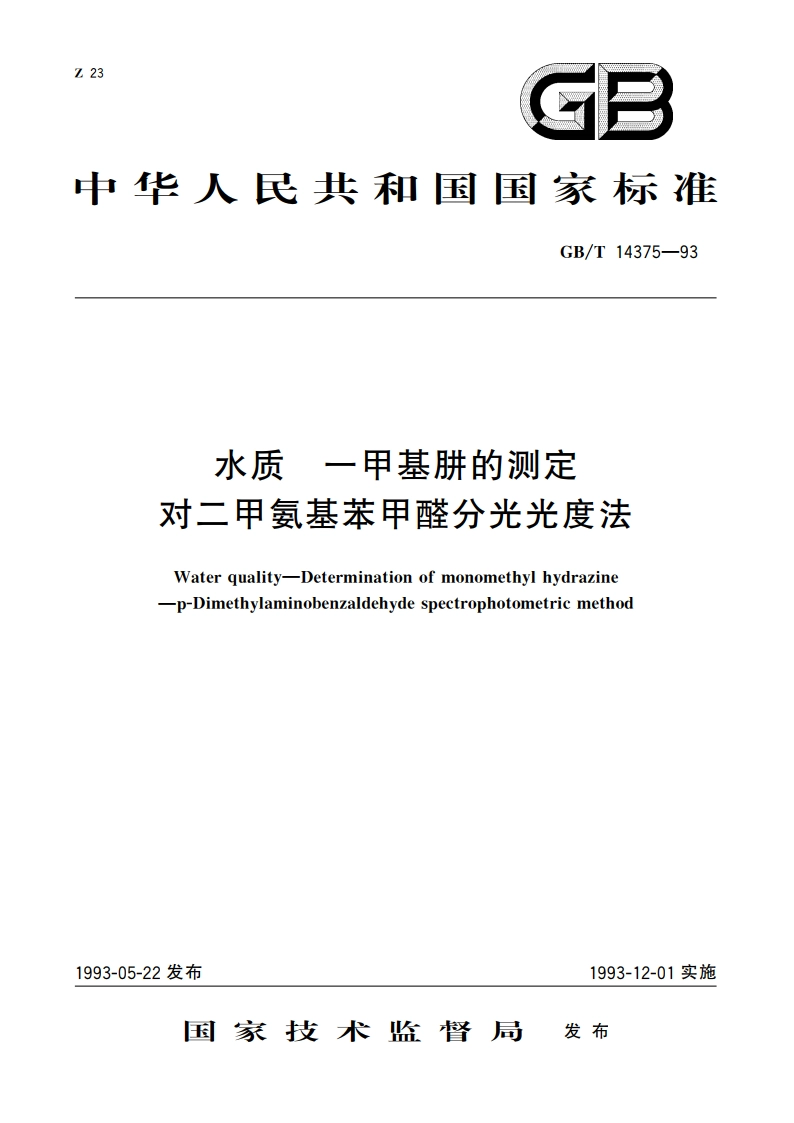 Z 23

GB

中华人民共和国国家标准

GB/T 14375—93

水质　一甲基肼的测定
对二甲氨基苯甲醛分光光度法

Water quality—Determination of monomethyl hydrazine
—p-Dimethylaminobenzaldehyde spectrophotometric method

1993-05-22 发布

1993-12-01 实施

国家技术监督局　发布